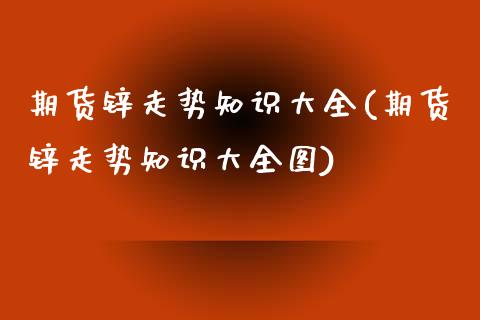 期货锌走势知识大全(期货锌走势知识大全图)